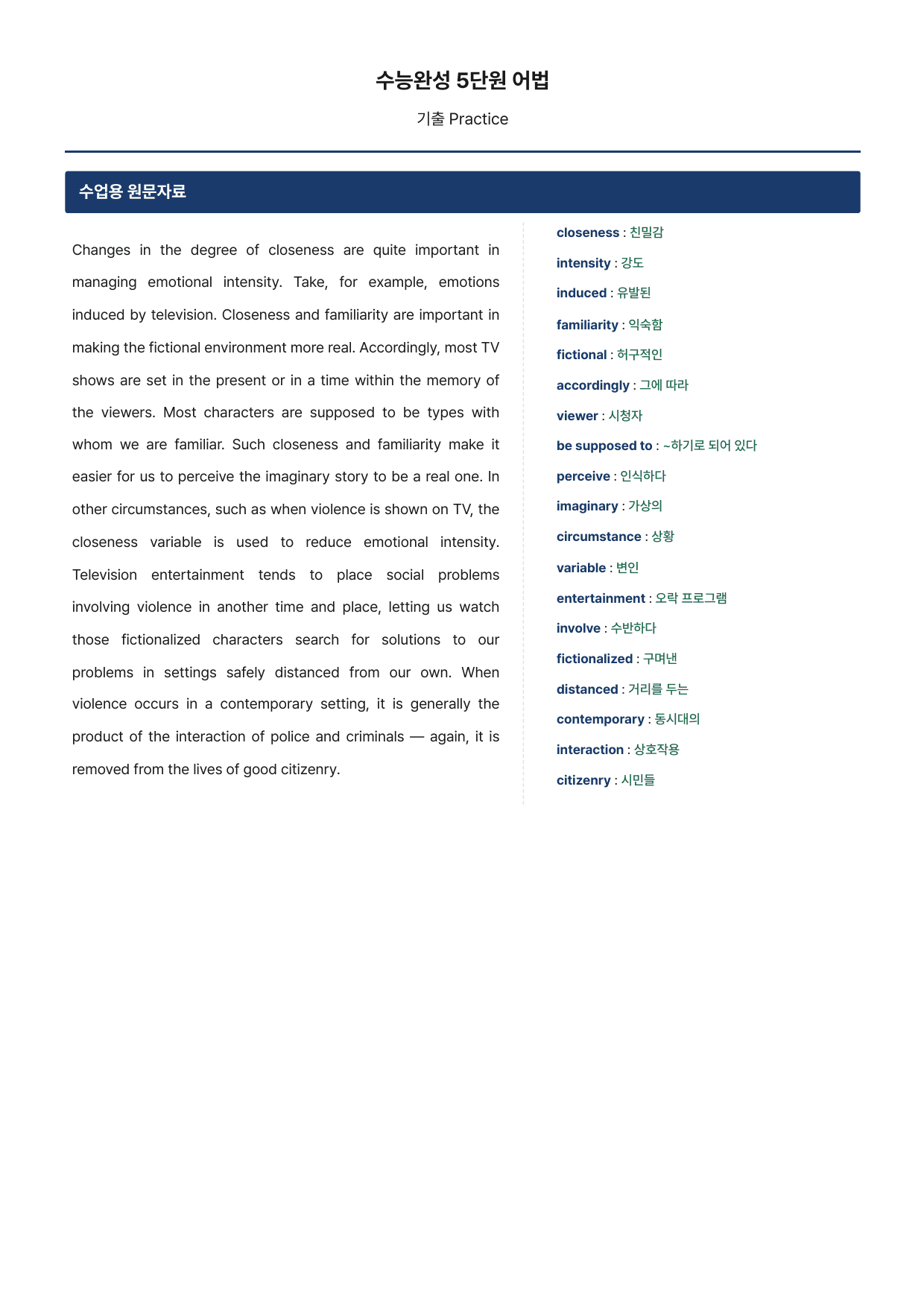 수능완성 5단원 어법

기출 Practice

수업용 원문자료

Changes in the degree of closeness are quite important in managing emotional intensity. Take, for example, emotions induced by television. Closeness and familiarity are important in making the fictional environment more real. Accordingly, most TV shows are set in the present or in a time within the memory of the viewers. Most characters are supposed to be types with whom we are familiar. Such closeness and familiarity make it easier for us to perceive the imaginary story to be a real one. In other circumstances, such as when violence is shown on TV, the closeness variable is used to reduce emotional intensity. Television entertainment tends to place social problems involving violence in another time and place, letting us watch those fictionalized characters search for solutions to our problems in settings safely distanced from our own. When violence occurs in a contemporary setting, it is generally the product of the interaction of police and criminals — again, it is removed from the lives of good citizenry.

closeness : 친밀감

intensity : 강도

induced : 유발된

familiarity : 익숙함

fictional : 허구적인

accordingly : 그에 따라

viewer : 시청자

be supposed to : ~하기로 되어 있다

perceive : 인식하다

imaginary : 가상의

circumstance : 상황

variable : 변인

entertainment : 오락 프로그램

involve : 수반하다

fictionalized : 구며낸

distanced : 거리를 두는

contemporary : 동시대의

interaction : 상호작용

citizenry : 시민들